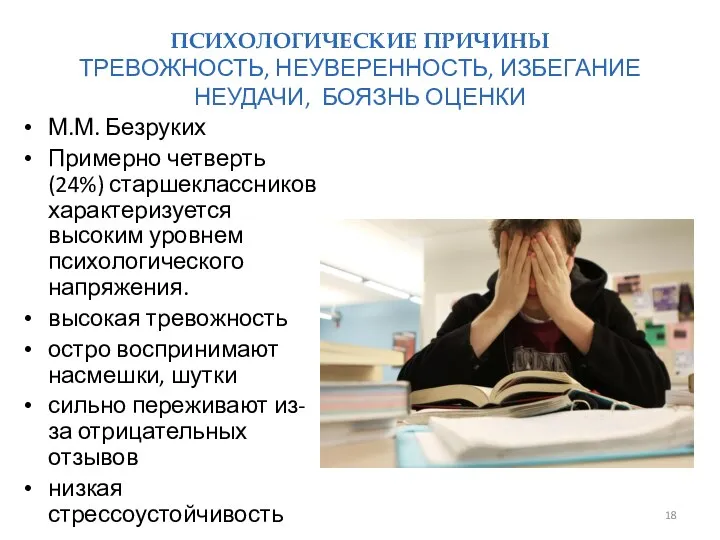 ПСИХОЛОГИЧЕСКИЕ ПРИЧИНЫ
ТРЕВОЖНОСТЬ, НЕУВЕРЕННОСТЬ, ИЗБЕГАНИЕ НЕУДАЧИ, БОЯЗНЬ ОЦЕНКИ

• М.М. Безруких
• Примерно четверть (24%) старшеклассников характеризуется высоким уровнем психологического напряжения.
• высокая тревожность
• остро воспринимают насмешки, шутки
• сильно переживают из-за отрицательных отзывов
• низкая стрессоустойчивость

18